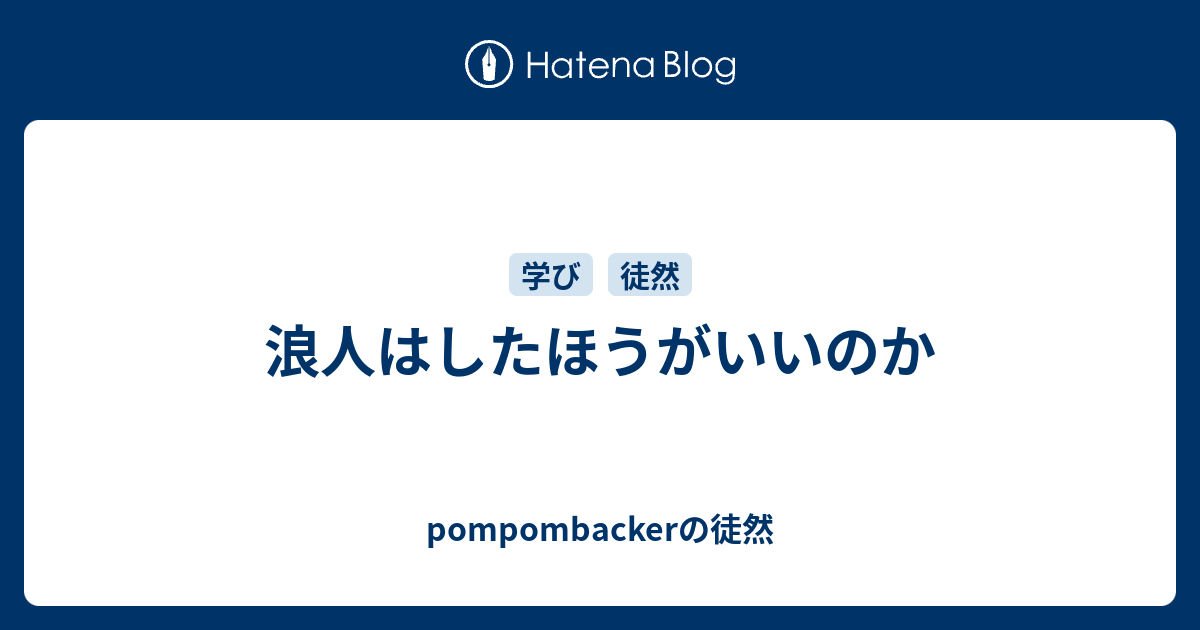 Hatena Blog

学び 徒然

浪人はしたほうがいいのか

pompombackerの徒然